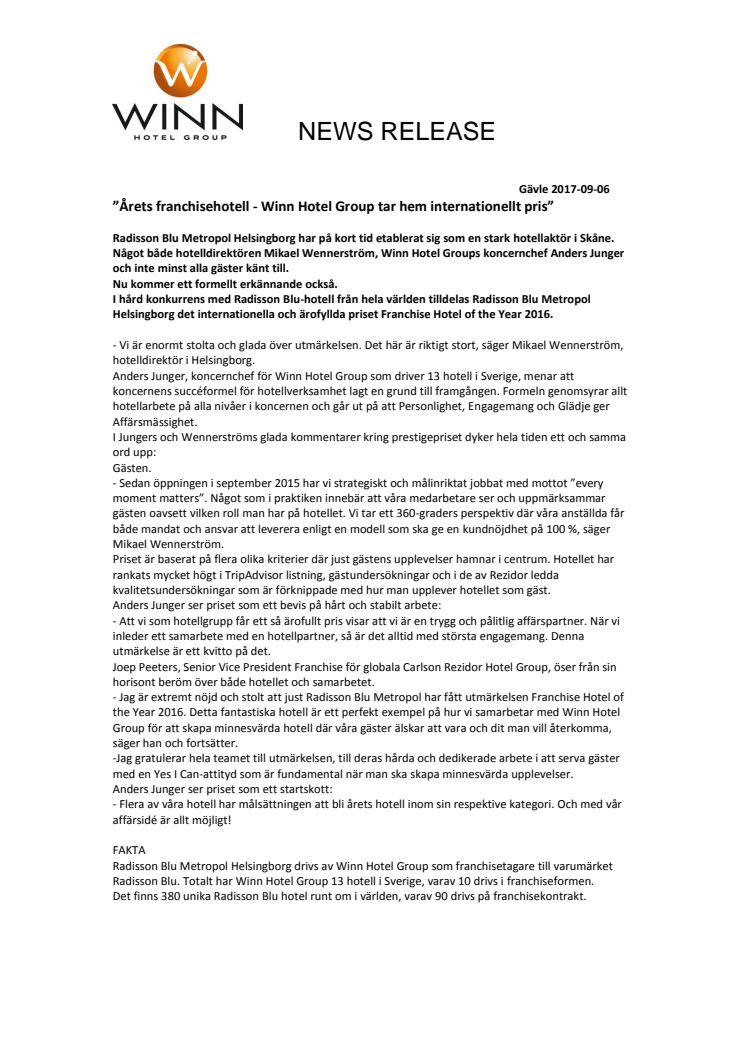 W
WINN
HOTEL GROUP

NEWS RELEASE

Gävle 2017-09-06

”Årets franchisehotell - Winn Hotel Group tar hem internationellt pris”

Radisson Blu Metropol Helsingborg har på kort tid etablerat sig som en stark hotellaktör i Skåne. Något både hotelldirektören Mikael Wennerström, Winn Hotel Groups koncernchef Anders Junger och inte minst alla gäster känt till.
Nu kommer ett formellt erkännande också.
I hård konkurrens med Radisson Blu-hotell från hela världen tilldelas Radisson Blu Metropol Helsingborg det internationella och ärofyllda priset Franchise Hotel of the Year 2016.

- Vi är enormt stolta och glada över utmärkelsen. Det här är riktigt stort, säger Mikael Wennerström, hotelldirektör i Helsingborg.
Anders Junger, koncernchef för Winn Hotel Group som driver 13 hotell i Sverige, menar att koncernens succéformel för hotellverksamhet lagt en grund till framgången. Formeln genomsyrar allt hotellarbete på alla nivåer i koncernen och går ut på att Personlighet, Engagemang och Glädje ger Affärsmässighet.
I Jungers och Wennerströms glada kommentarer kring prestigepriset dyker hela tiden ett och samma ord upp:
Gästen.
- Sedan öppningen i september 2015 har vi strategiskt och målinriktat jobbat med mottot ”every moment matters”. Något som i praktiken innebär att våra medarbetare ser och uppmärksammar gästen oavsett vilken roll man har på hotellet. Vi tar ett 360-graders perspektiv där våra anställda får både mandat och ansvar att leverera enligt en modell som ska ge en kundnöjdhet på 100 %, säger Mikael Wennerström.
Priset är baserat på flera olika kriterier där just gästens upplevelser hamnar i centrum. Hotellet har rankats mycket högt i TripAdvisor listning, gästundersökningar och i de av Rezidor ledda kvalitetsundersökningar som är förknippade med hur man upplever hotellet som gäst.
Anders Junger ser priset som ett bevis på hårt och stabilt arbete:
- Att vi som hotellgrupp får ett så ärofullt pris visar att vi är en trygg och pålitlig affärspartner. När vi inleder ett samarbete med en hotellpartner, så är det alltid med största engagemang. Denna utmärkelse är ett kvitto på det.
Joep Peeters, Senior Vice President Franchise för globala Carlson Rezidor Hotel Group, öser från sin horisont beröm över både hotellet och samarbetet.
- Jag är extremt nöjd och stolt att just Radisson Blu Metropol har fått utmärkelsen Franchise Hotel of the Year 2016. Detta fantastiska hotell är ett perfekt exempel på hur vi samarbetar med Winn Hotel Group för att skapa minnesvärda hotell där våra gäster älskar att vara och dit man vill återkomma, säger han och fortsätter.
-Jag gratulerar hela teamet till utmärkelsen, till deras hårda och dedikerade arbete i att serva gäster med en Yes I Can-attityd som är fundamental när man ska skapa minnesvärda upplevelser.
Anders Junger ser priset som ett startskott:
- Flera av våra hotell har målsättningen att bli årets hotell inom sin respektive kategori. Och med vår affärsidé är allt möjligt!

FAKTA
Radisson Blu Metropol Helsingborg drivs av Winn Hotel Group som franchisetagare till varumärket Radisson Blu. Totalt har Winn Hotel Group 13 hotell i Sverige, varav 10 drivs i franchiseformen.
Det finns 380 unika Radisson Blu hotel runt om i världen, varav 90 drivs på franchisekontrakt.